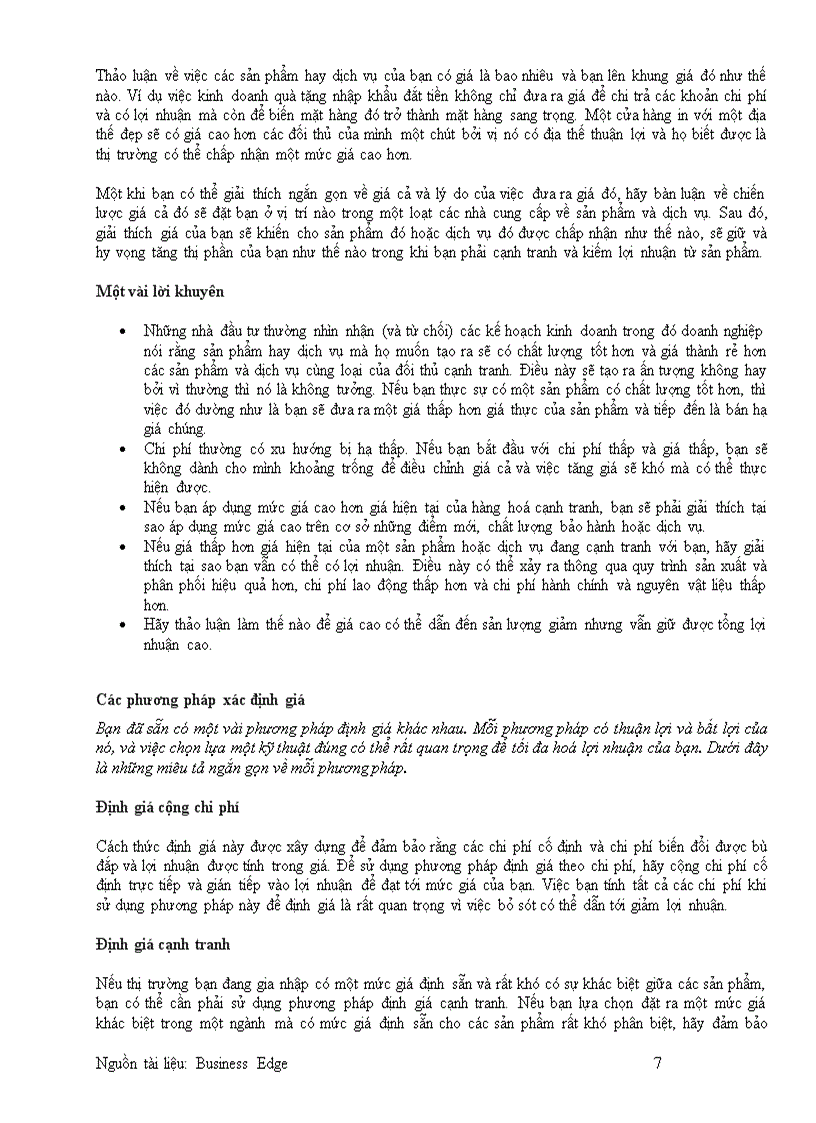 Thảo luận về việc các sản phẩm hay dịch vụ của bạn có giá là bao nhiêu và bạn lên khung giá đó như thế nào. Ví dụ việc kinh doanh quà tặng nhập khẩu đắt tiền không chỉ đưa ra giá để chi trả các khoản chi phí và có lợi nhuận mà còn để biến mặt hàng đó trở thành mặt hàng sang trọng. Một cửa hàng in với một địa thế đẹp sẽ có giá cao hơn các đối thủ của mình một chút bởi vì nó có địa thế thuận lợi và họ biết được là thị trường có thể chấp nhận một mức giá cao hơn.

Một khi bạn có thể giải thích ngắn gọn về giá cả và lý do của việc đưa ra giá đó, hãy bàn luận về chiến lược giá cả đó sẽ đặt bạn ở vị trí nào trong một loạt các nhà cung cấp về sản phẩm và dịch vụ. Sau đó, giải thích giá của bạn sẽ khiến cho sản phẩm đó hoặc dịch vụ đó được chấp nhận như thế nào, sẽ giữ và hy vọng tăng thị phần của bạn như thế nào trong khi bạn phải cạnh tranh và kiếm lợi nhuận từ sản phẩm.

Một vài lời khuyên

• Những nhà đầu tư thường nhìn nhận (và từ chối) các kế hoạch kinh doanh trong đó doanh nghiệp nói rằng sản phẩm hay dịch vụ mà họ muốn tạo ra sẽ có chất lượng tốt hơn và giá thành rẻ hơn các sản phẩm và dịch vụ cùng loại của đối thủ cạnh tranh. Điều này sẽ tạo ra ấn tượng không hay bởi vì thường thì nó là không tưởng. Nếu bạn thực sự có một sản phẩm có chất lượng tốt hơn, thì việc đó dường như là bạn sẽ đưa ra một giá thấp hơn giá thực của sản phẩm và tiếp đến là bán hạ giá chúng.
• Chi phí thường có xu hướng bị hạ thấp. Nếu bạn bắt đầu với chi phí thấp và giá thấp, bạn sẽ không dành cho mình khoảng trống để điều chỉnh giá cả và việc tăng giá sẽ khó mà có thể thực hiện được.
• Nếu bạn áp dụng mức giá cao hơn giá hiện tại của hàng hoá cạnh tranh, bạn sẽ phải giải thích tại sao áp dụng mức giá cao trên cơ sở những điểm mới, chất lượng bảo hành hoặc dịch vụ.
• Nếu giá thấp hơn giá hiện tại của một sản phẩm hoặc dịch vụ đang cạnh tranh với bạn, hãy giải thích tại sao bạn vẫn có thể có lợi nhuận. Điều này có thể xảy ra thông qua quy trình sản xuất và phân phối hiệu quả hơn, chi phí lao động thấp hơn và chi phí hành chính và nguyên vật liệu thấp hơn.
• Hãy thảo luận làm thế nào để giá cao có thể dẫn đến sản lượng giảm nhưng vẫn giữ được tổng lợi nhuận cao.

Các phương pháp xác định giá

Bạn đã sẵn có một vài phương pháp định giá khác nhau. Mỗi phương pháp có thuận lợi và bất lợi của nó, và việc chọn lựa một kỹ thuật đúng có thể rất quan trọng để tối đa hoá lợi nhuận của bạn. Dưới đây là những miêu tả ngắn gọn về mỗi phương pháp.

Định giá cộng chi phí

Cách thức định giá này được xây dựng để đảm bảo rằng các chi phí cố định và chi phí biến đổi được bù đắp và lợi nhuận được tính trong giá. Để sử dụng phương pháp định giá theo chi phí, hãy cộng chi phí cố định trực tiếp và gián tiếp vào lợi nhuận để đạt tới mức giá của bạn. Việc bạn tính tất cả các chi phí khi sử dụng phương pháp này để định giá là rất quan trọng vì việc bỏ sót có thể dẫn tới giảm lợi nhuận.

Định giá cạnh tranh

Nếu thị trường bạn đang gia nhập có một mức giá định sẵn và rất khó có sự khác biệt giữa các sản phẩm, bạn có thể cần phải sử dụng phương pháp định giá cạnh tranh. Nếu bạn lựa chọn đặt ra một mức giá khác biệt trong một ngành mà có mức giá định sẵn cho các sản phẩm rất khó phân biệt, hãy đảm bảo

Nguồn tài liệu: Business Edge 7